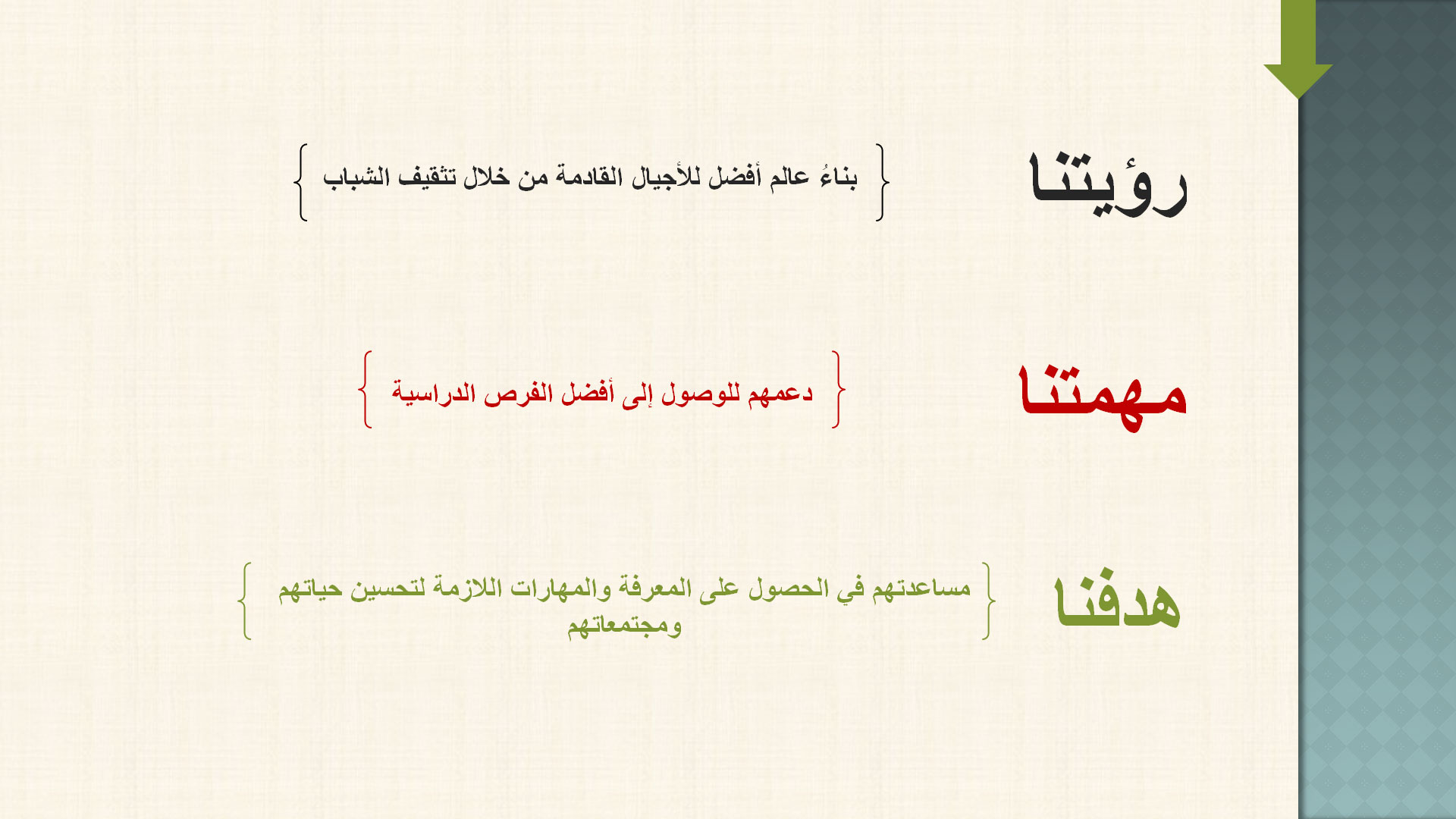 رؤيتنا

بناءُ عالم أفضل للأجيال القادمة من خلال تثقيف الشباب

مهمتنا

دعمهم للوصول إلى أفضل الفرص الدراسية

هدفنا

مساعدتهم في الحصول على المعرفة والمهارات اللازمة لتحسين حياتهم ومجتمعاتهم